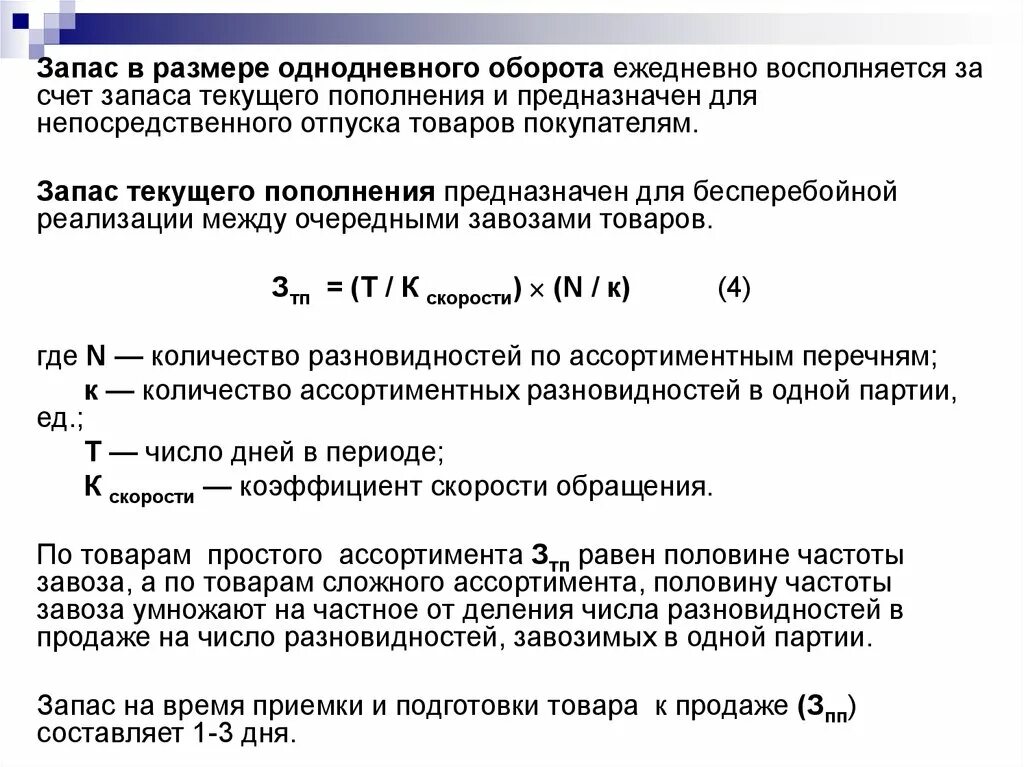 Запас в размере однодневного оборота ежедневно восполняется за счет запаса текущего пополнения и предназначен для непосредственного отпуска товаров покупателям.

Запас текущего пополнения предназначен для бесперебойной реализации между очередными завозами товаров.

$З_{тп} = (Т / К_{скорости}) \times (N / к)$ (4)

где N — количество разновидностей по ассортиментным перечням;
к — количество ассортиментных разновидностей в одной партии, ед.;
Т — число дней в периоде;
$К_{скорости}$ — коэффициент скорости обращения.

По товарам простого ассортимента $З_{тп}$ равен половине частоты завоза, а по товарам сложного ассортимента, половину частоты завоза умножают на частное от деления числа разновидностей в продаже на число разновидностей, завозимых в одной партии.

Запас на время приемки и подготовки товара к продаже ($З_{пп}$) составляет 1-3 дня.